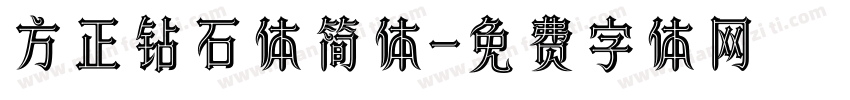 方正钻石体简体-免费字体网